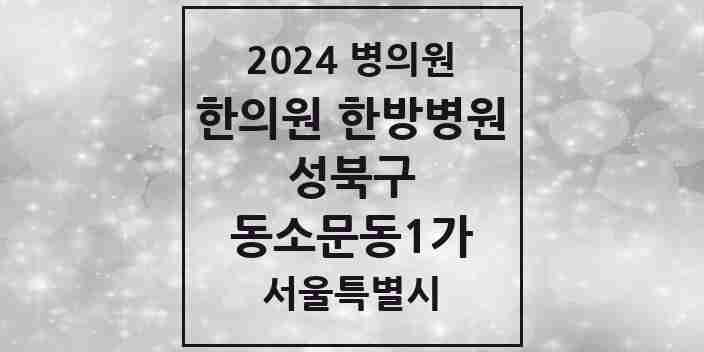 2024 병의원

한의원 한방병원

성북구

동소문동1가

서울특별시